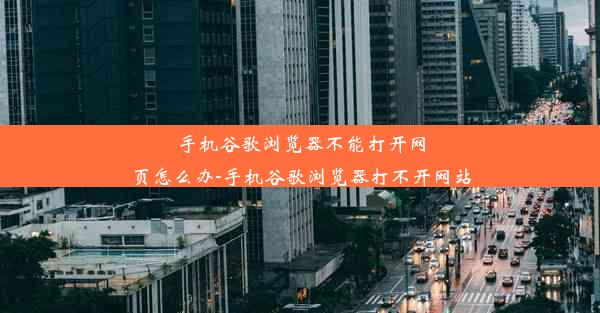 手机谷歌浏览器不能打开网页怎么办-手机谷歌浏览器打不开网站